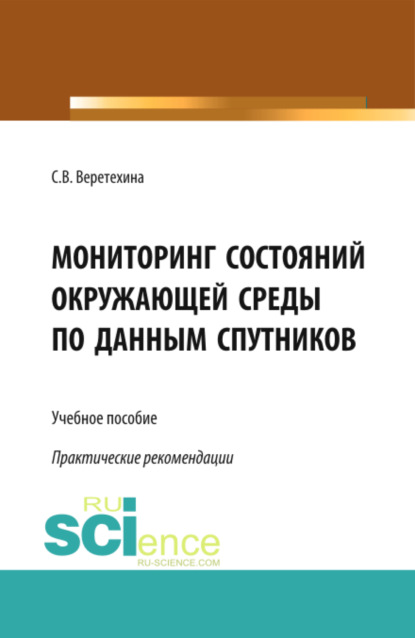 С.В. Веретехина

МОНИТОРИНГ СОСТОЯНИЙ ОКРУЖАЮЩЕЙ СРЕДЫ ПО ДАННЫМ СПУТНИКОВ

Учебное пособие

Практические рекомендации

RU SCIence
RU-SCIENCE.COM